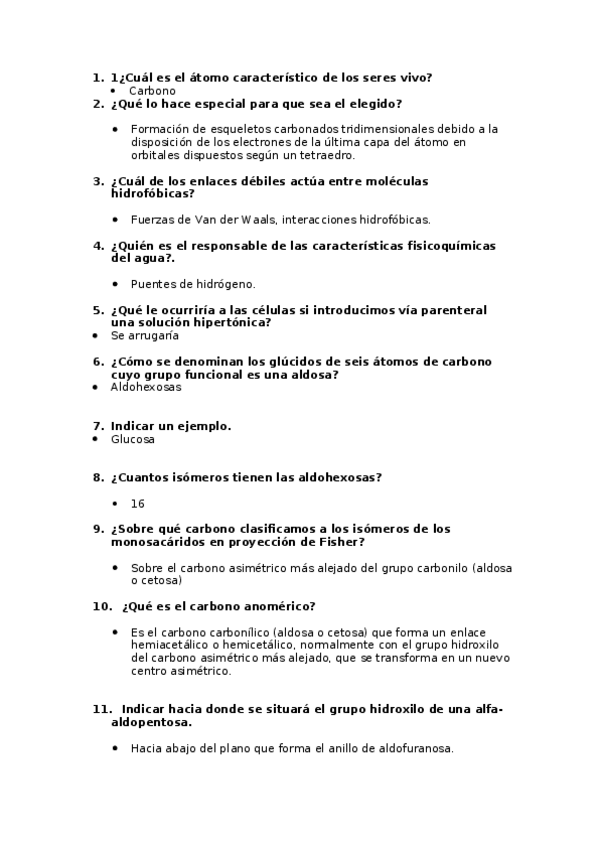 1. 1¿Cuál es el átomo característico de los seres vivo?
• Carbono
2. ¿Qué lo hace especial para que sea el elegido?

• Formación de esqueletos carbonados tridimensionales debido a la disposición de los electrones de la última capa del átomo en orbitales dispuestos según un tetraedro.

3. ¿Cuál de los enlaces débiles actúa entre moléculas hidrofóbicas?

• Fuerzas de Van der Waals, interacciones hidrofóbicas.

4. ¿Quién es el responsable de las características fisicoquímicas del agua?.

• Puentes de hidrógeno.

5. ¿Qué le ocurriría a las células si introducimos vía parenteral una solución hipertónica?
• Se arrugaría

6. ¿Cómo se denominan los glúcidos de seis átomos de carbono cuyo grupo funcional es una aldosa?
• Aldohexosas

7. Indicar un ejemplo.
• Glucosa

8. ¿Cuantos isómeros tienen las aldohexosas?

• 16

9. ¿Sobre qué carbono clasificamos a los isómeros de los monosacáridos en proyección de Fisher?

• Sobre el carbono asimétrico más alejado del grupo carbonilo (aldosa o cetosa)

10. ¿Qué es el carbono anomérico?

• Es el carbono carbonílico (aldosa o cetosa) que forma un enlace hemiacetálico o hemicetálico, normalmente con el grupo hidroxilo del carbono asimétrico más alejado, que se transforma en un nuevo centro asimétrico.

11. Indicar hacia donde se situará el grupo hidroxilo de una alfa-aldopentosa.

• Hacia abajo del plano que forma el anillo de aldofuranosa.